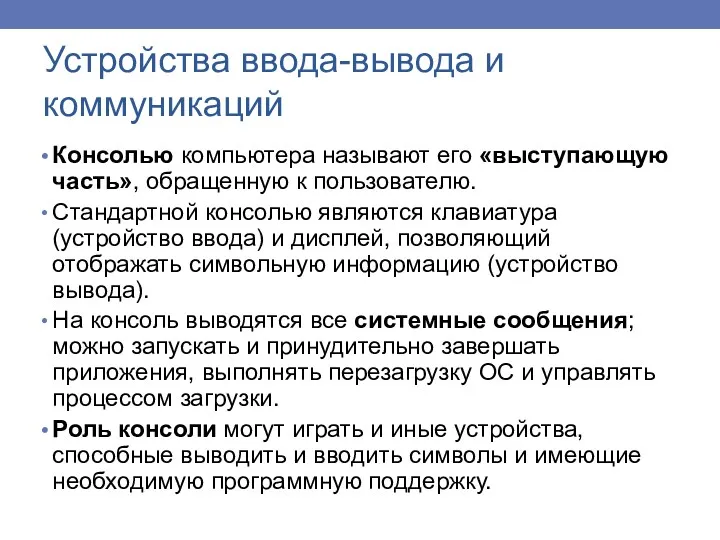 Устройства ввода-вывода и коммуникаций

• Консолью компьютера называют его «выступающую часть», обращенную к пользователю.

• Стандартной консолью являются клавиатура (устройство ввода) и дисплей, позволяющий отображать символьную информацию (устройство вывода).

• На консоль выводятся все системные сообщения; можно запускать и принудительно завершать приложения, выполнять перезагрузку ОС и управлять процессом загрузки.

• Роль консоли могут играть и иные устройства, способные выводить и вводить символы и имеющие необходимую программную поддержку.